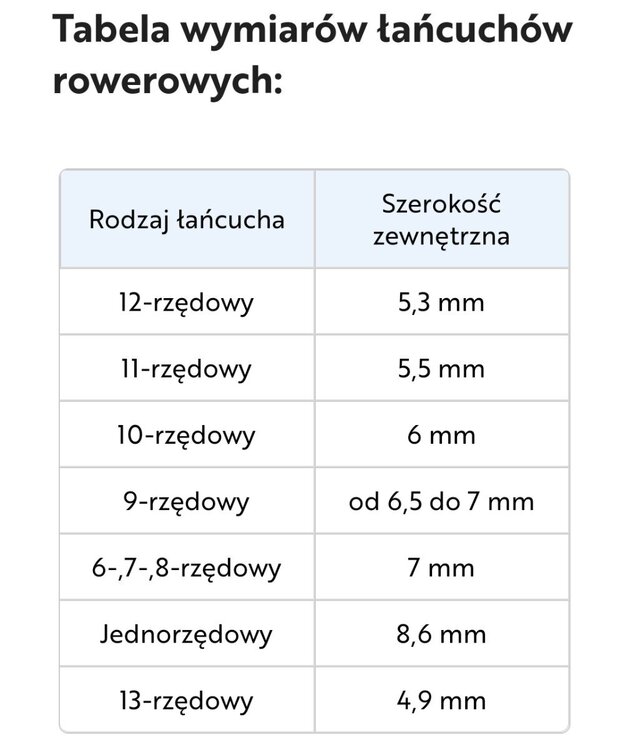 Tabela wymiarów łańcuchów rowerowych:

| Rodzaj łańcucha | Szerokość zewnętrzna |
|---|---|
| 12-rzędowy | 5,3 mm |
| 11-rzędowy | 5,5 mm |
| 10-rzędowy | 6 mm |
| 9-rzędowy | od 6,5 do 7 mm |
| 6-,7-,8-rzędowy | 7 mm |
| Jednorzędowy | 8,6 mm |
| 13-rzędowy | 4,9 mm |